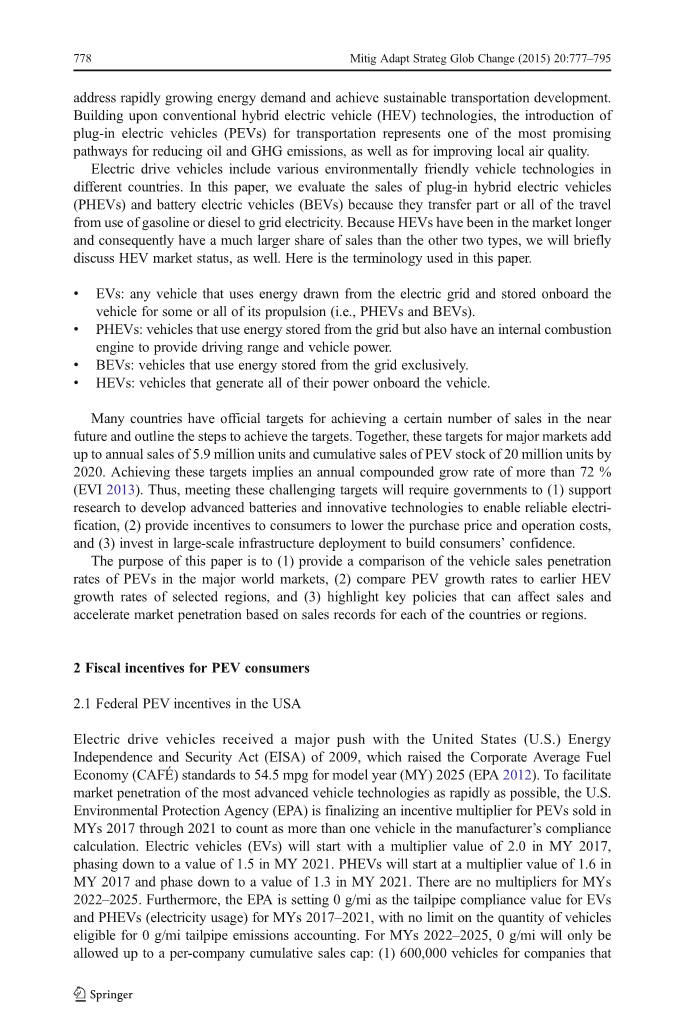 778 Mitig Adapt Strateg Glob Change (2015) 20:777–795

address rapidly growing energy demand and achieve sustainable transportation development. Building upon conventional hybrid electric vehicle (HEV) technologies, the introduction of plug-in electric vehicles (PEVs) for transportation represents one of the most promising pathways for reducing oil and GHG emissions, as well as for improving local air quality.

Electric drive vehicles include various environmentally friendly vehicle technologies in different countries. In this paper, we evaluate the sales of plug-in hybrid electric vehicles (PHEVs) and battery electric vehicles (BEVs) because they transfer part or all of the travel from use of gasoline or diesel to grid electricity. Because HEVs have been in the market longer and consequently have a much larger share of sales than the other two types, we will briefly discuss HEV market status, as well. Here is the terminology used in this paper.

• EVs: any vehicle that uses energy drawn from the electric grid and stored onboard the vehicle for some or all of its propulsion (i.e., PHEVs and BEVs).
• PHEVs: vehicles that use energy stored from the grid but also have an internal combustion engine to provide driving range and vehicle power.
• BEVs: vehicles that use energy stored from the grid exclusively.
• HEVs: vehicles that generate all of their power onboard the vehicle.

Many countries have official targets for achieving a certain number of sales in the near future and outline the steps to achieve the targets. Together, these targets for major markets add up to annual sales of 5.9 million units and cumulative sales of PEV stock of 20 million units by 2020. Achieving these targets implies an annual compounded grow rate of more than 72 % (EVI 2013). Thus, meeting these challenging targets will require governments to (1) support research to develop advanced batteries and innovative technologies to enable reliable electrification, (2) provide incentives to consumers to lower the purchase price and operation costs, and (3) invest in large-scale infrastructure deployment to build consumers' confidence.

The purpose of this paper is to (1) provide a comparison of the vehicle sales penetration rates of PEVs in the major world markets, (2) compare PEV growth rates to earlier HEV growth rates of selected regions, and (3) highlight key policies that can affect sales and accelerate market penetration based on sales records for each of the countries or regions.

2 Fiscal incentives for PEV consumers

2.1 Federal PEV incentives in the USA

Electric drive vehicles received a major push with the United States (U.S.) Energy Independence and Security Act (EISA) of 2009, which raised the Corporate Average Fuel Economy (CAFÉ) standards to 54.5 mpg for model year (MY) 2025 (EPA 2012). To facilitate market penetration of the most advanced vehicle technologies as rapidly as possible, the U.S. Environmental Protection Agency (EPA) is finalizing an incentive multiplier for PEVs sold in MYs 2017 through 2021 to count as more than one vehicle in the manufacturer's compliance calculation. Electric vehicles (EVs) will start with a multiplier value of 2.0 in MY 2017, phasing down to a value of 1.5 in MY 2021. PHEVs will start at a multiplier value of 1.6 in MY 2017 and phase down to a value of 1.3 in MY 2021. There are no multipliers for MYs 2022–2025. Furthermore, the EPA is setting 0 g/mi as the tailpipe compliance value for EVs and PHEVs (electricity usage) for MYs 2017–2021, with no limit on the quantity of vehicles eligible for 0 g/mi tailpipe emissions accounting. For MYs 2022–2025, 0 g/mi will only be allowed up to a per-company cumulative sales cap: (1) 600,000 vehicles for companies that

Springer